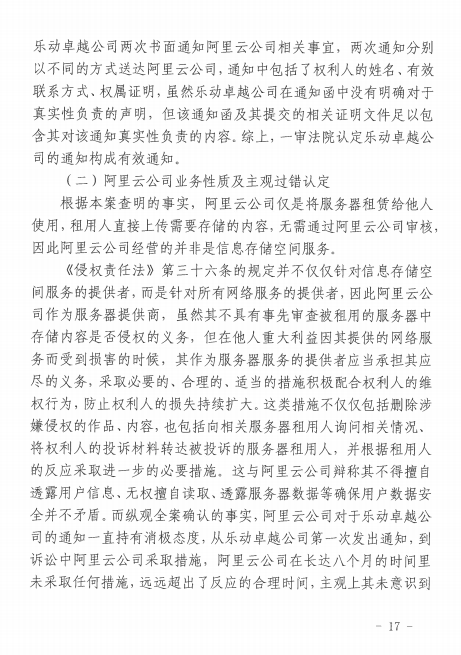 乐动卓越公司两次书面通知阿里云公司相关事宜，两次通知分别以不同的方式送达阿里云公司，通知中包括了权利人的姓名、有效联系方式、权属证明，虽然乐动卓越公司在通知函中没有明确对于真实性负责的声明，但该通知函及其提交的相关证明文件足以包含其对该通知真实性负责的内容。综上，一审法院认定乐动卓越公司的通知构成有效通知。

（二）阿里云公司业务性质及主观过错认定

根据本案查明的事实，阿里云公司仅是将服务器租赁给他人使用，租用人直接上传需要存储的内容，无需通过阿里云公司审核，因此阿里云公司经营的并非是信息存储空间服务。

《侵权责任法》第三十六条的规定并不仅仅针对信息存储空间服务的提供者，而是针对所有网络服务的提供者，因此阿里云公司作为服务器提供商，虽然其不具有事先审查被租用的服务器中存储内容是否侵权的义务，但在他人重大利益因其提供的网络服务而受到损害的时候，其作为服务器服务的提供者应当承担其应尽的义务，采取必要的、合理的、适当的措施积极配合权利人的维权行为，防止权利人的损失持续扩大。这类措施不仅仅包括删除涉嫌侵权的作品、内容，也包括向相关服务器租用人询问相关情况、将权利人的投诉材料转达被投诉的服务器租用人，并根据租用人的反应采取进一步的必要措施。这与阿里云公司辩称其不得擅自透露用户信息、无权擅自读取、透露服务器数据等确保用户数据安全并不矛盾。而纵观全案确认的事实，阿里云公司对于乐动卓越公司的通知一直持有消极态度，从乐动卓越公司第一次发出通知，到诉讼中阿里云公司采取措施，阿里云公司在长达八个月的时间里未采取任何措施，远远超出了反应的合理时间，主观上其未意识到

- 17 -